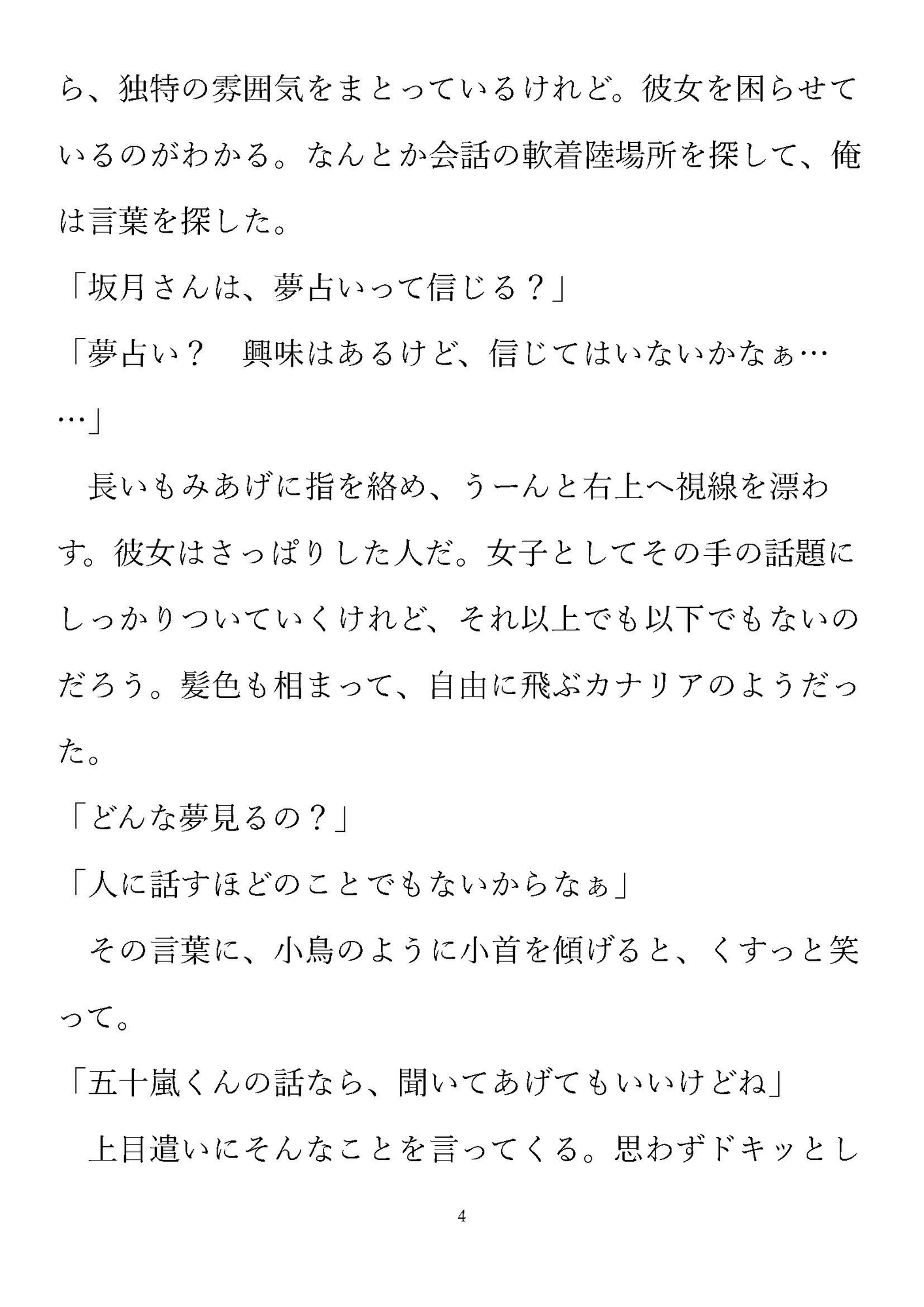 ら、独特の雰囲気をまとっているけれど。彼女を困らせているのがわかる。なんとか会話の軟着陸場所を探して、俺は言葉を探した。

「坂月さんは、夢占いって信じる？」

「夢占い？　興味はあるけど、信じてはいないかなぁ……」

長いもみあげに指を絡め、うーんと右上へ視線を漂わす。彼女はさっぱりした人だ。女子としてその手の話題にしっかりついていくけれど、それ以上でも以下でもないのだろう。髪色も相まって、自由に飛ぶカナリアのようだった。

「どんな夢見るの？」

「人に話すほどのことでもないからなぁ」

その言葉に、小鳥のように小首を傾げると、くすっと笑って。

「五十嵐くんの話なら、聞いてあげてもいいけどね」

上目遣いにそんなことを言ってくる。思わずドキッとし

4